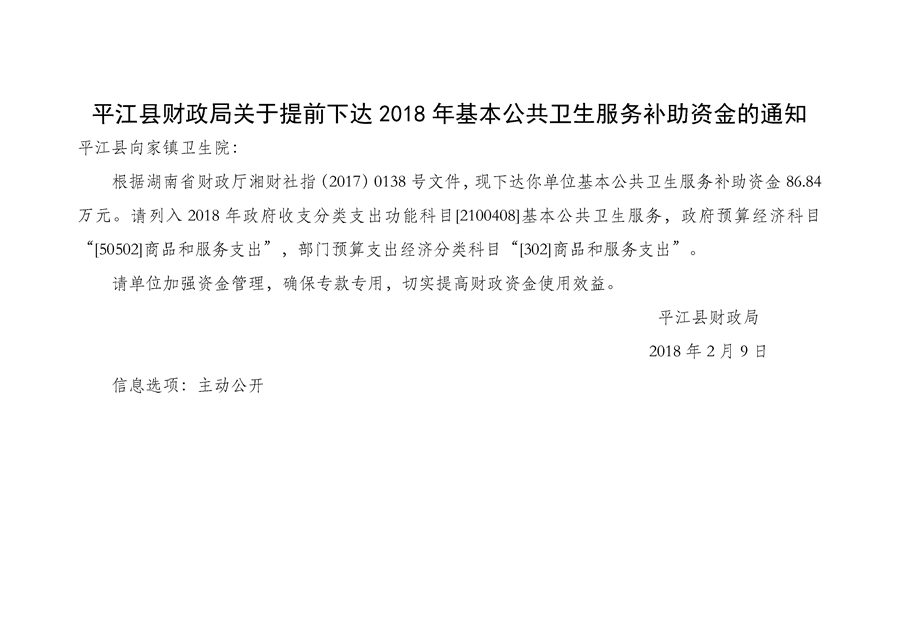 平江县财政局关于提前下达2018年基本公共卫生服务补助资金的通知

平江县向家镇卫生院：

根据湖南省财政厅湘财社指（2017）0138号文件，现下达你单位基本公共卫生服务补助资金86.84万元。请列入2018年政府收支分类支出功能科目[2100408]基本公共卫生服务，政府预算经济科目“[50502]商品和服务支出”，部门预算支出经济分类科目“[302]商品和服务支出”。

请单位加强资金管理，确保专款专用，切实提高财政资金使用效益。

平江县财政局

2018年2月9日

信息选项：主动公开